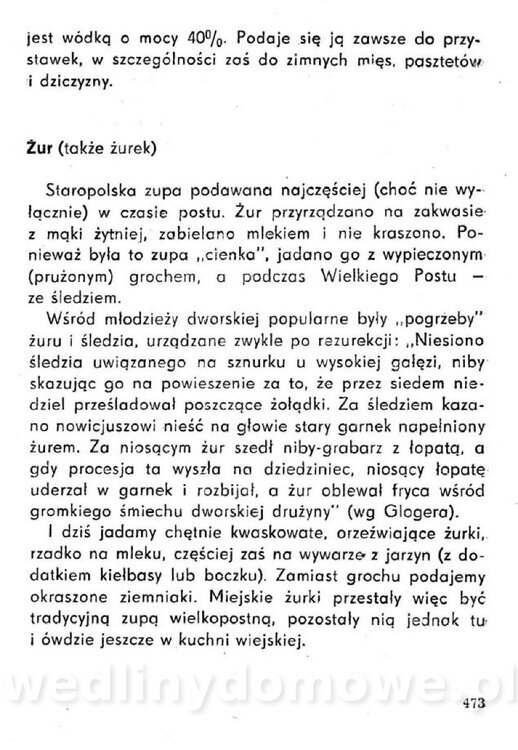 jest wódką o mocy 40%. Podaje się ją zawsze do przystawek, w szczególności zaś do zimnych mięs, pasztetów i dziczyzny.

Żur (także żurek)

Staropolska zupa podawana najczęściej (choć nie wyłącznie) w czasie postu. Żur przyrządzano na zakwasie z mąki żytniej, zabielano mlekiem i nie kraszono. Ponieważ była to zupa „cienka", jadano go z wypieczonym (prużonym) grochem, a podczas Wielkiego Postu — ze śledziem.

Wśród młodzieży dworskiej popularne były „pogrzeby" żuru i śledzia, urządzane zwykle po rezurekcji: „Niesiono śledzia uwiązanego na sznurku u wysokiej gałęzi, niby skazując go na powieszenie za to, że przez siedem niedziel prześladował poszczące żołądki. Za śledziem kazano nowicjuszowi nieść na głowie stary garnek napełniony żurem. Za niosącym żur szedł niby-grabarz z łopatą, a gdy procesja ta wyszła na dziedziniec, niosący łopatę uderzał w garnek i rozbijał, a żur oblewał fryca wśród gromkiego śmiechu dworskiej drużyny" (wg Glogera).

I dziś jadamy chętnie kwaskowate, orzeźwiające żurki, rzadko na mleku, częściej zaś na wywarze z jarzyn (z dodatkiem kiełbasy lub boczku). Zamiast grochu podajemy okraszone ziemniaki. Miejskie żurki przestały więc być tradycyjną zupą wielkopostną, pozostały nią jednak tu i ówdzie jeszcze w kuchni wiejskiej.

473

wedlinydomowe.pl